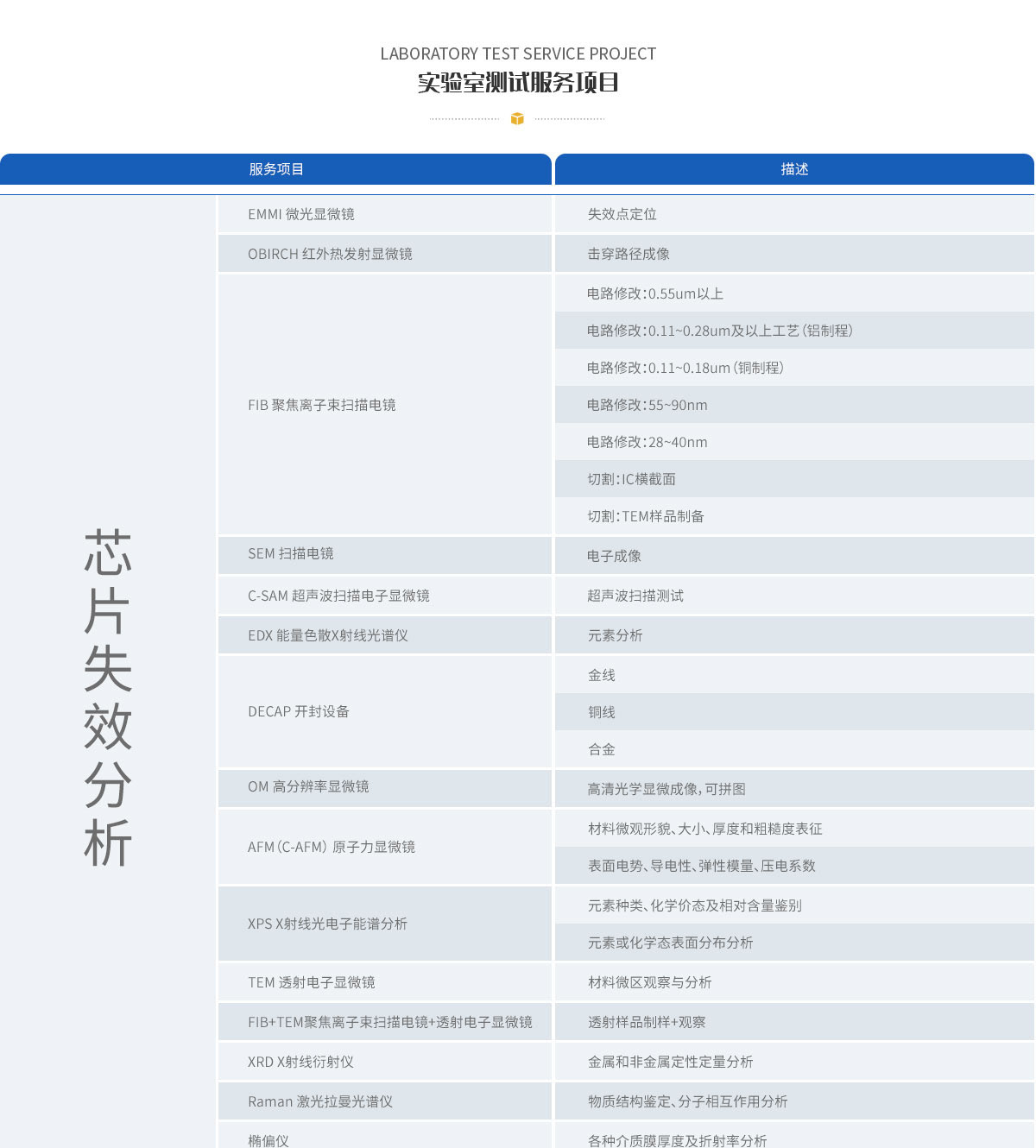 LABORATORY TEST SERVICE PROJECT
实验室测试服务项目

| | 服务项目 | 描述 |
|---|---|---|
| 芯片失效分析 | EMMI 微光显微镜 | 失效点定位 |
| | OBIRCH 红外热发射显微镜 | 击穿路径成像 |
| | FIB 聚焦离子束扫描电镜 | 电路修改:0.55um以上 |
| | | 电路修改:0.11~0.28um及以上工艺(铝制程) |
| | | 电路修改:0.11~0.18um(铜制程) |
| | | 电路修改:55~90nm |
| | | 电路修改:28~40nm |
| | | 切割:IC横截面 |
| | | 切割:TEM样品制备 |
| | SEM 扫描电镜 | 电子成像 |
| | C-SAM 超声波扫描电子显微镜 | 超声波扫描测试 |
| | EDX 能量色散X射线光谱仪 | 元素分析 |
| | DECAP 开封设备 | 金线 |
| | | 铜线 |
| | | 合金 |
| | OM 高分辨率显微镜 | 高清光学显微成像,可拼图 |
| | AFM(C-AFM) 原子力显微镜 | 材料微观形貌、大小、厚度和粗糙度表征 |
| | | 表面电势、导电性、弹性模量、压电系数 |
| | XPS X射线光电子能谱分析 | 元素种类、化学价态及相对含量鉴别 |
| | | 元素或化学态表面分布分析 |
| | TEM 透射电子显微镜 | 材料微区观察与分析 |
| | FIB+TEM聚焦离子束扫描电镜+透射电子显微镜 | 透射样品制样+观察 |
| | XRD X射线衍射仪 | 金属和非金属定性定量分析 |
| | Raman 激光拉曼光谱仪 | 物质结构鉴定、分子相互作用分析 |
| | 椭偏仪 | 各种介质膜厚度及折射率分析 |